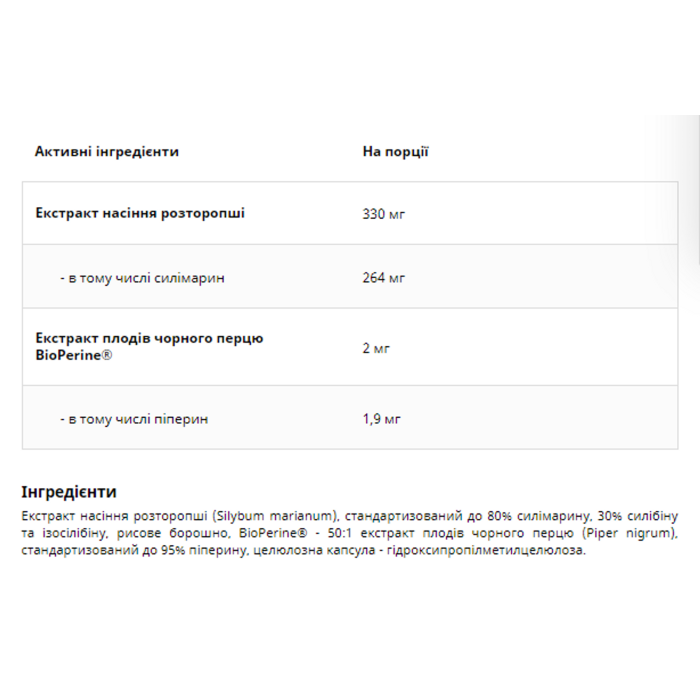 | Активні інгредієнти | На порції |
|---|---|
| Екстракт насіння розторопші | 330 мг |
| - в тому числі силімарин | 264 мг |
| Екстракт плодів чорного перцю BioPerine® | 2 мг |
| - в тому числі піперин | 1,9 мг |

Інгредієнти
Екстракт насіння розторопші (Silybum marianum), стандартизований до 80% силімарину, 30% силібіну та ізосилібіну, рисове борошно, BioPerine® - 50:1 екстракт плодів чорного перцю (Piper nigrum), стандартизований до 95% піперину, целюлозна капсула - гідроксипропілметилцелюлоза.